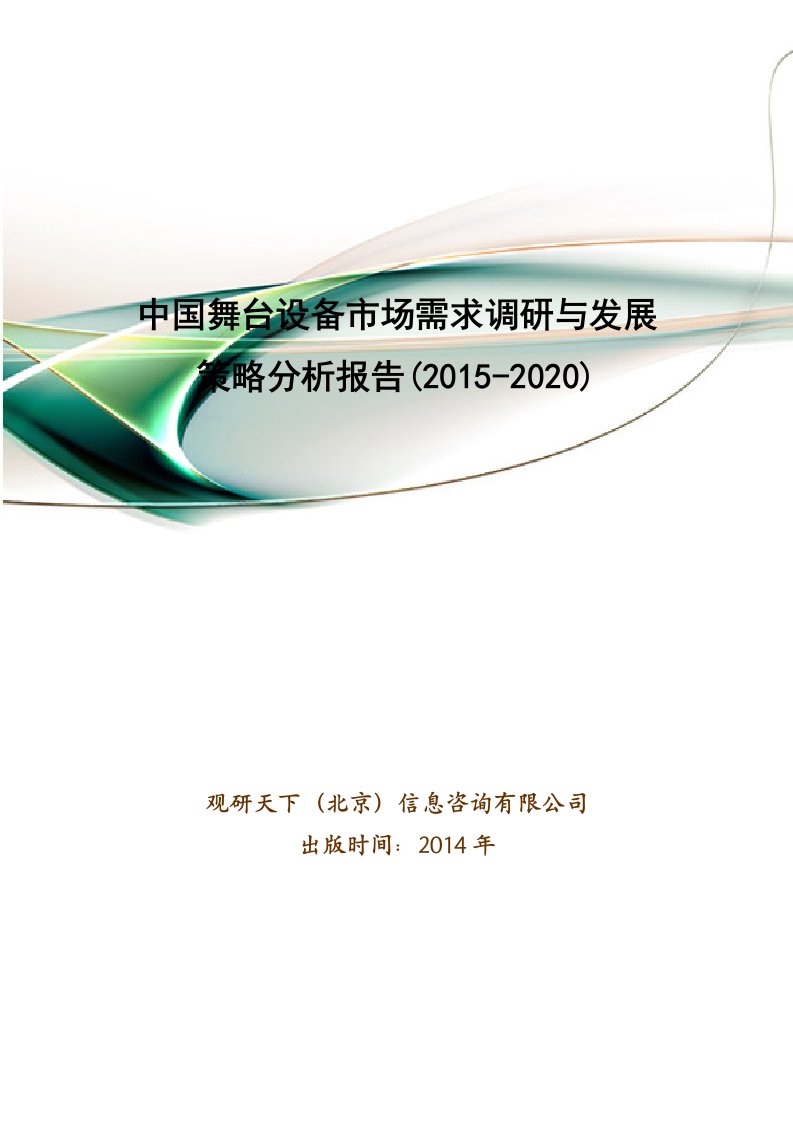 中国舞台设备市场需求调研与发展策略分析报告(2015-2020)

观研天下（北京）信息咨询有限公司
出版时间：2014年